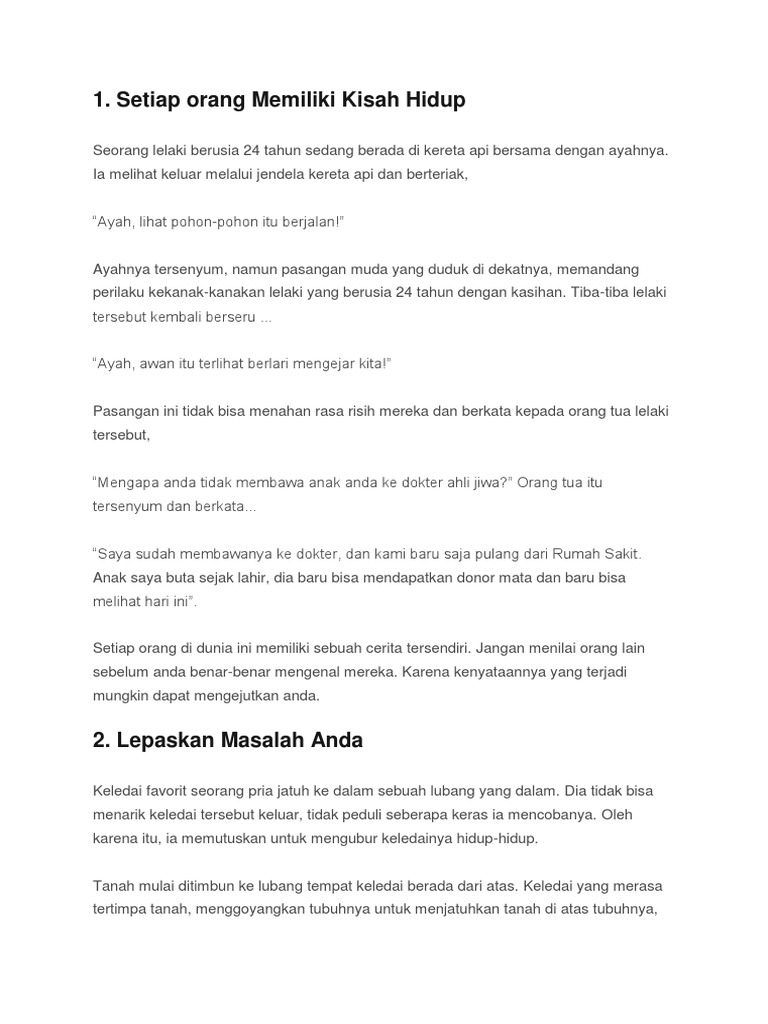 1. Setiap orang Memiliki Kisah Hidup

Seorang lelaki berusia 24 tahun sedang berada di kereta api bersama dengan ayahnya. Ia melihat keluar melalui jendela kereta api dan berteriak,

"Ayah, lihat pohon-pohon itu berjalan!"

Ayahnya tersenyum, namun pasangan muda yang duduk di dekatnya, memandang perilaku kekanak-kanakan lelaki yang berusia 24 tahun dengan kasihan. Tiba-tiba lelaki tersebut kembali berseru ...

"Ayah, awan itu terlihat berlari mengejar kita!"

Pasangan ini tidak bisa menahan rasa risih mereka dan berkata kepada orang tua lelaki tersebut,

"Mengapa anda tidak membawa anak anda ke dokter ahli jiwa?" Orang tua itu tersenyum dan berkata...

"Saya sudah membawanya ke dokter, dan kami baru saja pulang dari Rumah Sakit. Anak saya buta sejak lahir, dia baru bisa mendapatkan donor mata dan baru bisa melihat hari ini".

Setiap orang di dunia ini memiliki sebuah cerita tersendiri. Jangan menilai orang lain sebelum anda benar-benar mengenal mereka. Karena kenyataannya yang terjadi mungkin dapat mengejutkan anda.

2. Lepaskan Masalah Anda

Keledai favorit seorang pria jatuh ke dalam sebuah lubang yang dalam. Dia tidak bisa menarik keledai tersebut keluar, tidak peduli seberapa keras ia mencobanya. Oleh karena itu, ia memutuskan untuk mengubur keledainya hidup-hidup.

Tanah mulai ditimbun ke lubang tempat keledai berada dari atas. Keledai yang merasa tertimpa tanah, menggoyangkan tubuhnya untuk menjatuhkan tanah di atas tubuhnya,